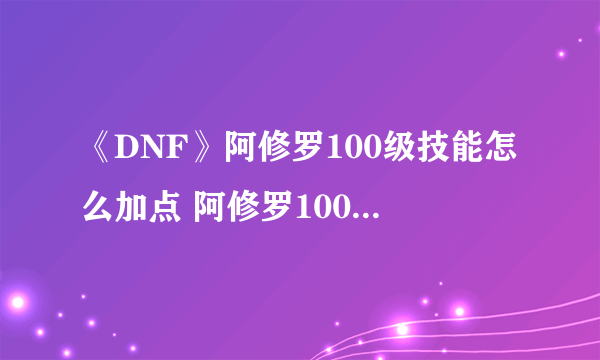 《DNF》阿修罗100级技能怎么加点 阿修罗100...